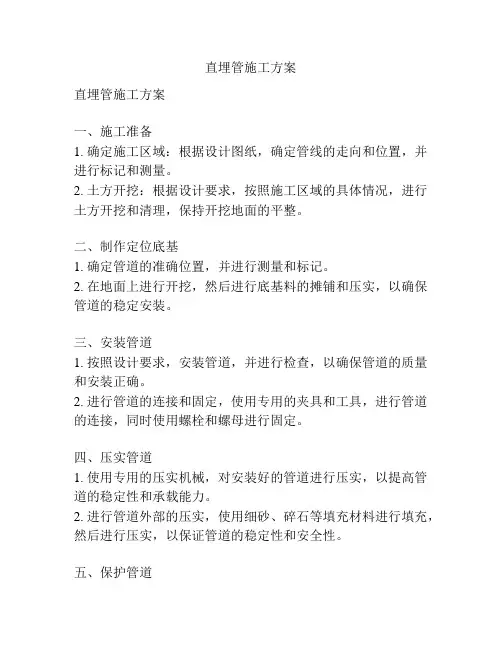 直埋管施工方案

直埋管施工方案

一、施工准备
1. 确定施工区域：根据设计图纸，确定管线的走向和位置，并进行标记和测量。
2. 土方开挖：根据设计要求，按照施工区域的具体情况，进行土方开挖和清理，保持开挖地面的平整。

二、制作定位底基
1. 确定管道的准确位置，并进行测量和标记。
2. 在地面上进行开挖，然后进行底基料的摊铺和压实，以确保管道的稳定安装。

三、安装管道
1. 按照设计要求，安装管道，并进行检查，以确保管道的质量和安装正确。
2. 进行管道的连接和固定，使用专用的夹具和工具，进行管道的连接，同时使用螺栓和螺母进行固定。

四、压实管道
1. 使用专用的压实机械，对安装好的管道进行压实，以提高管道的稳定性和承载能力。
2. 进行管道外部的压实，使用细砂、碎石等填充材料进行填充，然后进行压实，以保证管道的稳定性和安全性。

五、保护管道